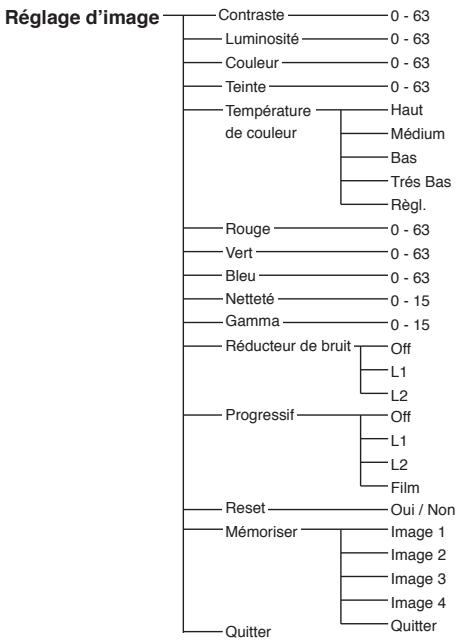 Réglage d'image

Contraste
0 - 63

Luminosité
0 - 63

Couleur
0 - 63

Teinte
0 - 63

Température de couleur
Haut
Médium
Bas
Trés Bas
Règl.

Rouge
0 - 63

Vert
0 - 63

Bleu
0 - 63

Netteté
0 - 15

Gamma
0 - 15

Réducteur de bruit
Off
L1
L2

Progressif
Off
L1
L2
Film

Reset
Oui / Non

Mémoriser
Image 1
Image 2
Image 3
Image 4
Quitter

Quitter